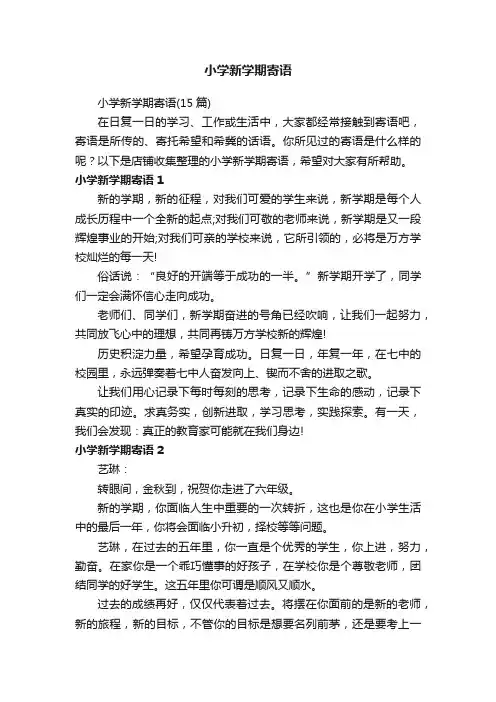 小学新学期寄语

小学新学期寄语(15 篇)

在日复一日的学习、工作或生活中，大家都经常接触到寄语吧，寄语是所传的、寄托希望和希冀的话语。你所见过的寄语是什么样的呢？以下是店铺收集整理的小学新学期寄语，希望对大家有所帮助。

小学新学期寄语 1

新的学期，新的征程，对我们可爱的学生来说，新学期是每个人成长历程中一个全新的起点;对我们可敬的老师来说，新学期是又一段辉煌事业的开始;对我们可亲的学校来说，它所引领的，必将是万方学校灿烂的每一天!

俗话说：“良好的开端等于成功的一半。”新学期开学了，同学们一定会满怀信心走向成功。

老师们、同学们，新学期奋进的号角已经吹响，让我们一起努力，共同放飞心中的理想，共同再铸万方学校新的辉煌!

历史积淀力量，希望孕育成功。日复一日，年复一年，在七中的校园里，永远弹奏着七中人奋发向上、锲而不舍的进取之歌。

让我们用心记录下每时每刻的思考，记录下生命的感动，记录下真实的印迹。求真务实，创新进取，学习思考，实践探索。有一天，我们会发现：真正的教育家可能就在我们身边!

小学新学期寄语 2

艺琳：

转眼间，金秋到，祝贺你走进了六年级。

新的学期，你面临人生中重要的一次转折，这也是你在小学生活中的最后一年，你将会面临小升初，择校等等问题。

艺琳，在过去的五年里，你一直是个优秀的学生，你上进，努力，勤奋。在家你是一个乖巧懂事的好孩子，在学校你是个尊敬老师，团结同学的好学生。这五年里你可谓是顺风又顺水。

过去的成绩再好，仅仅代表着过去。将摆在你面前的是新的老师，新的旅程，新的目标，不管你的目标是想要名列前茅，还是要考上一